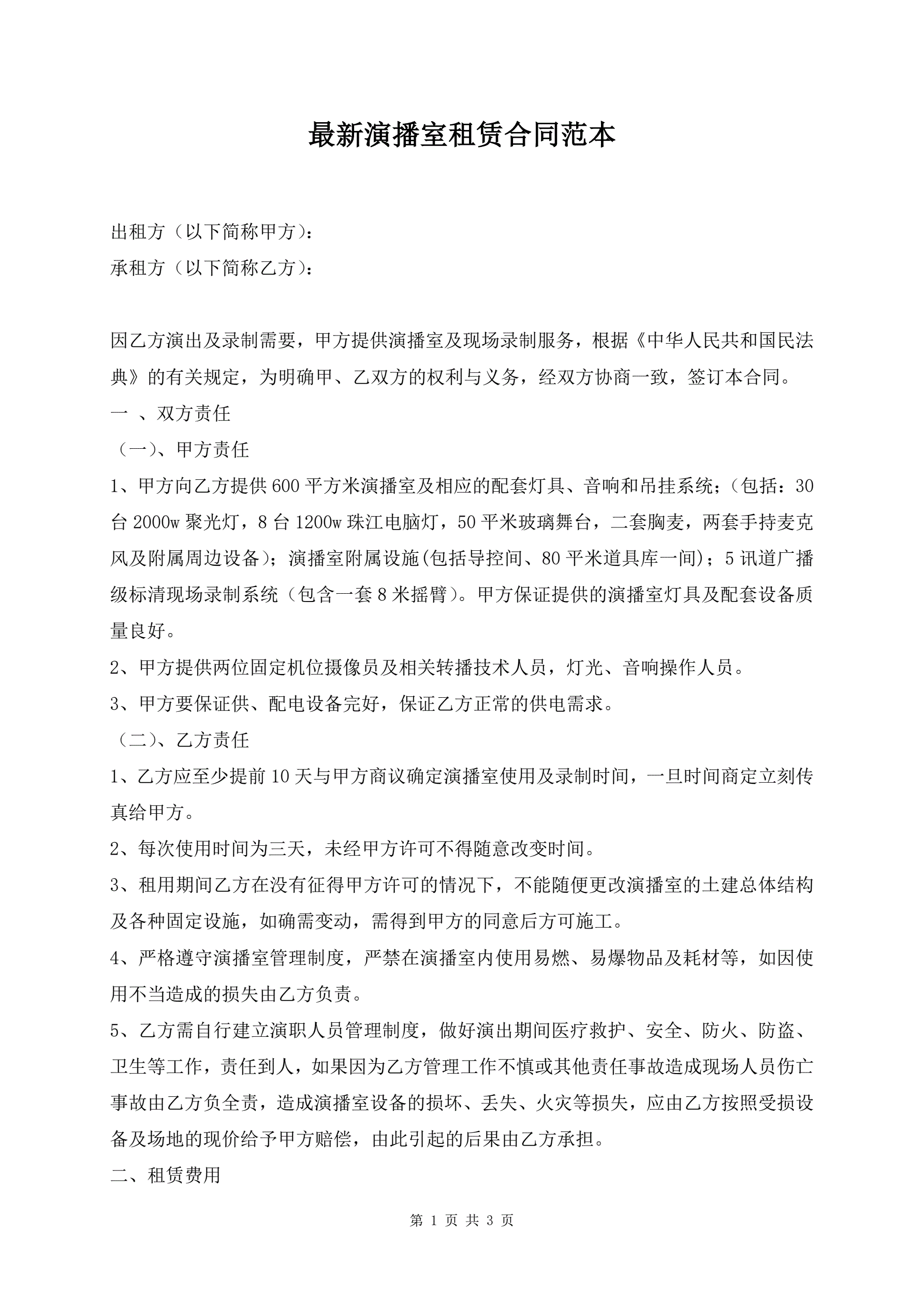 最新演播室租赁合同范本

出租方（以下简称甲方）：

承租方（以下简称乙方）：

因乙方演出及录制需要，甲方提供演播室及现场录制服务，根据《中华人民共和国民法典》的有关规定，为明确甲、乙双方的权利与义务，经双方协商一致，签订本合同。

一 、双方责任

（一）、甲方责任

1、甲方向乙方提供600平方米演播室及相应的配套灯具、音响和吊挂系统；（包括：30台2000w聚光灯，8台1200w珠江电脑灯，50平米玻璃舞台，二套胸麦，两套手持麦克风及附属周边设备）；演播室附属设施(包括导控间、80平米道具库一间)；5讯道广播级标清现场录制系统（包含一套8米摇臂）。甲方保证提供的演播室灯具及配套设备质量良好。

2、甲方提供两位固定机位摄像员及相关转播技术人员，灯光、音响操作人员。

3、甲方要保证供、配电设备完好，保证乙方正常的供电需求。

（二）、乙方责任

1、乙方应至少提前10天与甲方商议确定演播室使用及录制时间，一旦时间商定立刻传真给甲方。

2、每次使用时间为三天，未经甲方许可不得随意改变时间。

3、租用期间乙方在没有征得甲方许可的情况下，不能随便更改演播室的土建总体结构及各种固定设施，如确需变动，需得到甲方的同意后方可施工。

4、严格遵守演播室管理制度，严禁在演播室内使用易燃、易爆物品及耗材等，如因使用不当造成的损失由乙方负责。

5、乙方需自行建立演职人员管理制度，做好演出期间医疗救护、安全、防火、防盗、卫生等工作，责任到人，如果因为乙方管理工作不慎或其他责任事故造成现场人员伤亡事故由乙方负全责，造成演播室设备的损坏、丢失、火灾等损失，应由乙方按照受损设备及场地的现价给予甲方赔偿，由此引起的后果由乙方承担。

二、租赁费用

第 1 页 共 3 页